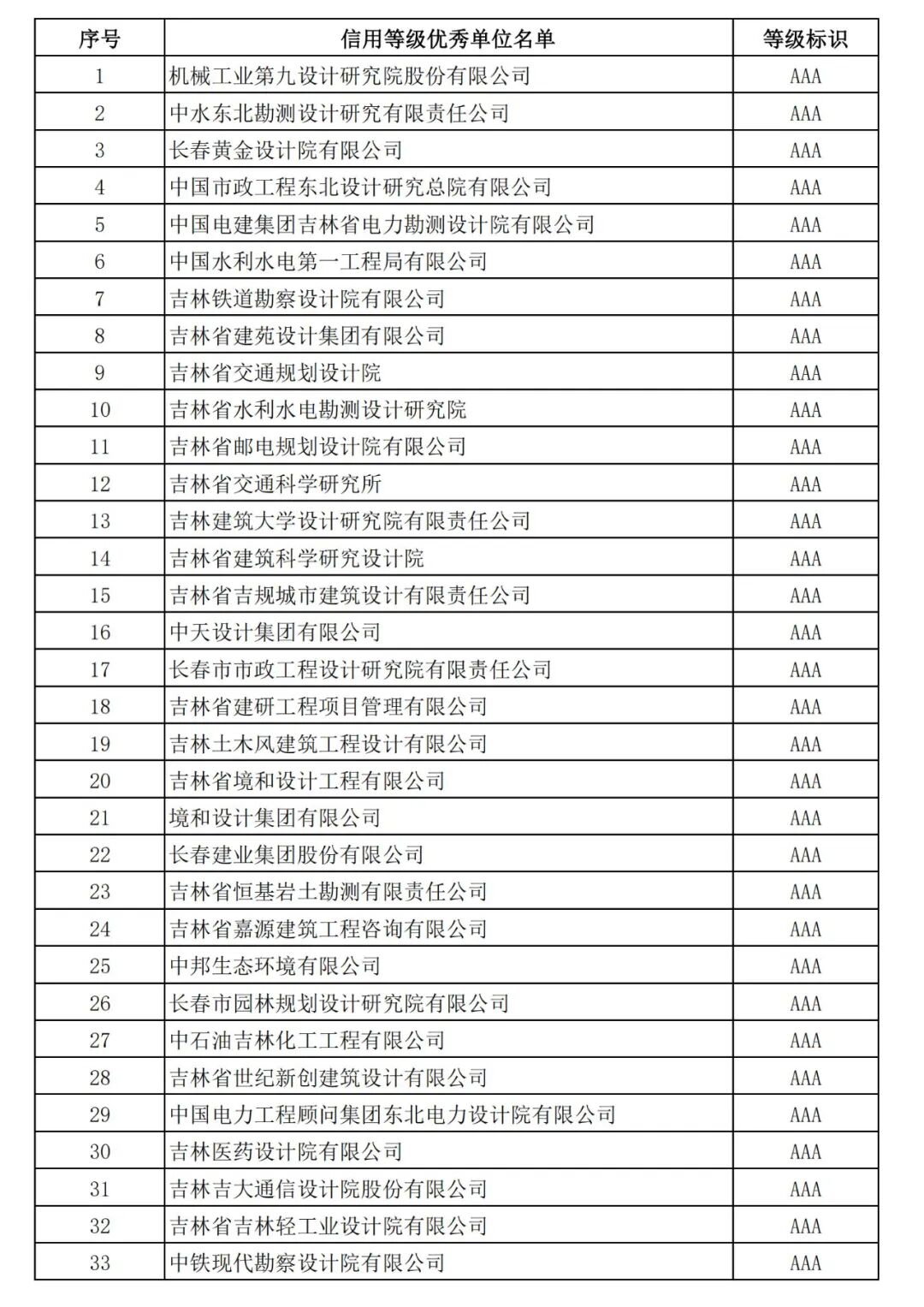 | 序号 | 信用等级优秀单位名单 | 等级标识 |
|---|---|---|
| 1 | 机械工业第九设计研究院股份有限公司 | AAA |
| 2 | 中水东北勘测设计研究有限责任公司 | AAA |
| 3 | 长春黄金设计院有限公司 | AAA |
| 4 | 中国市政工程东北设计研究总院有限公司 | AAA |
| 5 | 中国电建集团吉林省电力勘测设计院有限公司 | AAA |
| 6 | 中国水利水电第一工程局有限公司 | AAA |
| 7 | 吉林铁道勘察设计院有限公司 | AAA |
| 8 | 吉林省建苑设计集团有限公司 | AAA |
| 9 | 吉林省交通规划设计院 | AAA |
| 10 | 吉林省水利水电勘测设计研究院 | AAA |
| 11 | 吉林省邮电规划设计院有限公司 | AAA |
| 12 | 吉林省交通科学研究所 | AAA |
| 13 | 吉林建筑大学设计研究院有限责任公司 | AAA |
| 14 | 吉林省建筑科学研究设计院 | AAA |
| 15 | 吉林省吉规城市建筑设计有限责任公司 | AAA |
| 16 | 中天设计集团有限公司 | AAA |
| 17 | 长春市市政工程设计研究院有限责任公司 | AAA |
| 18 | 吉林省建研工程项目管理有限公司 | AAA |
| 19 | 吉林土木风建筑工程设计有限公司 | AAA |
| 20 | 吉林省境和设计工程有限公司 | AAA |
| 21 | 境和设计集团有限公司 | AAA |
| 22 | 长春建业集团股份有限公司 | AAA |
| 23 | 吉林省恒基岩土勘测有限责任公司 | AAA |
| 24 | 吉林省嘉源建筑工程咨询有限公司 | AAA |
| 25 | 中邦生态环境有限公司 | AAA |
| 26 | 长春市园林规划设计研究院有限公司 | AAA |
| 27 | 中石油吉林化工工程有限公司 | AAA |
| 28 | 吉林省世纪新创建筑设计有限公司 | AAA |
| 29 | 中国电力工程顾问集团东北电力设计院有限公司 | AAA |
| 30 | 吉林医药设计院有限公司 | AAA |
| 31 | 吉林吉大通信设计院股份有限公司 | AAA |
| 32 | 吉林省吉林轻工业设计院有限公司 | AAA |
| 33 | 中铁现代勘察设计院有限公司 | AAA |